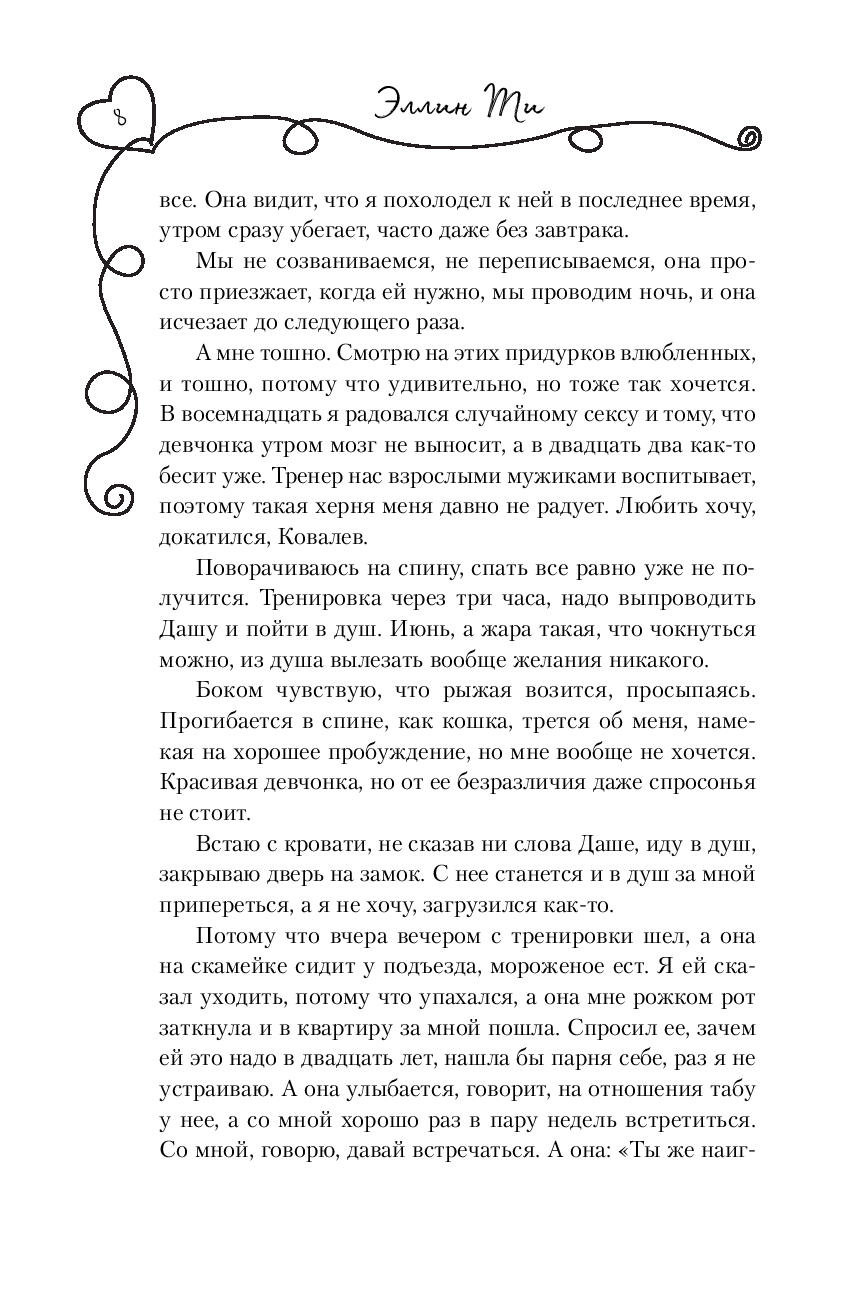 8

Эллин Ти

все. Она видит, что я похолодел к ней в последнее время, утром сразу убегает, часто даже без завтрака.

Мы не созваниваемся, не переписываемся, она просто приезжает, когда ей нужно, мы проводим ночь, и она исчезает до следующего раза.

А мне тошно. Смотрю на этих придурков влюбленных, и тошно, потому что удивительно, но тоже так хочется. В восемнадцать я радовался случайному сексу и тому, что девчонка утром мозг не выносит, а в двадцать два как-то бесит уже. Тренер нас взрослыми мужиками воспитывает, поэтому такая херня меня давно не радует. Любить хочу, докатился, Ковалев.

Поворачиваюсь на спину, спать все равно уже не получится. Тренировка через три часа, надо выпроводить Дашу и пойти в душ. Июнь, а жара такая, что чокнуться можно, из душа вылезать вообще желания никакого.

Боком чувствую, что рыжая возится, просыпаясь. Прогибается в спине, как кошка, трется об меня, намекая на хорошее пробуждение, но мне вообще не хочется. Красивая девчонка, но от ее безразличия даже спросонья не стоит.

Встаю с кровати, не сказав ни слова Даше, иду в душ, закрываю дверь на замок. С нее станется и в душ за мной припереться, а я не хочу, загрузился как-то.

Потому что вчера вечером с тренировки шел, а она на скамейке сидит у подъезда, мороженое ест. Я ей сказал уходить, потому что упахался, а она мне рожком рот заткнула и в квартиру за мной пошла. Спросил ее, зачем ей это надо в двадцать лет, нашла бы парня себе, раз я не устраиваю. А она улыбается, говорит, на отношения табу у нее, а со мной хорошо раз в пару недель встретиться. Со мной, говорю, давай встречаться. А она: «Ты же наиг-